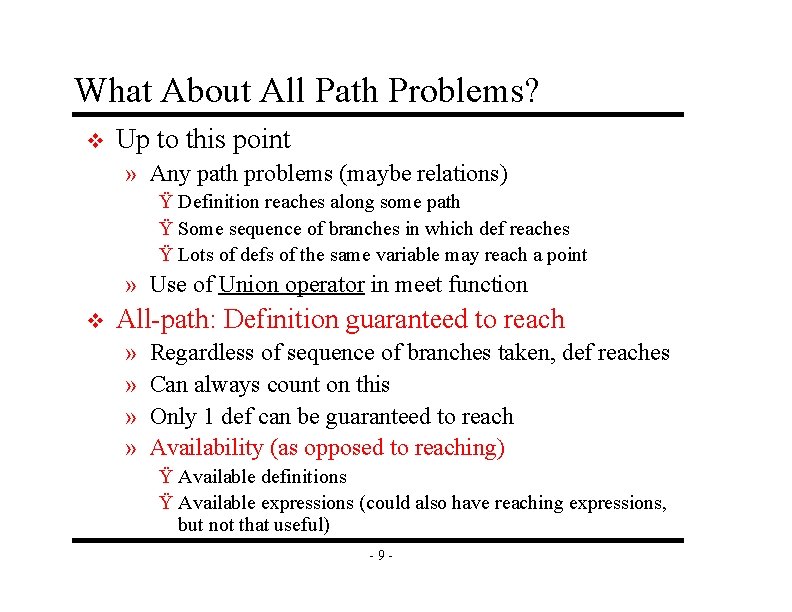 What About All Path Problems?

❖ Up to this point

» Any path problems (maybe relations)

Ÿ Definition reaches along some path

Ÿ Some sequence of branches in which def reaches

Ÿ Lots of defs of the same variable may reach a point

» Use of Union operator in meet function

❖ All-path: Definition guaranteed to reach

» Regardless of sequence of branches taken, def reaches

» Can always count on this

» Only 1 def can be guaranteed to reach

» Availability (as opposed to reaching)

Ÿ Available definitions

Ÿ Available expressions (could also have reaching expressions, but not that useful)

- 9 -